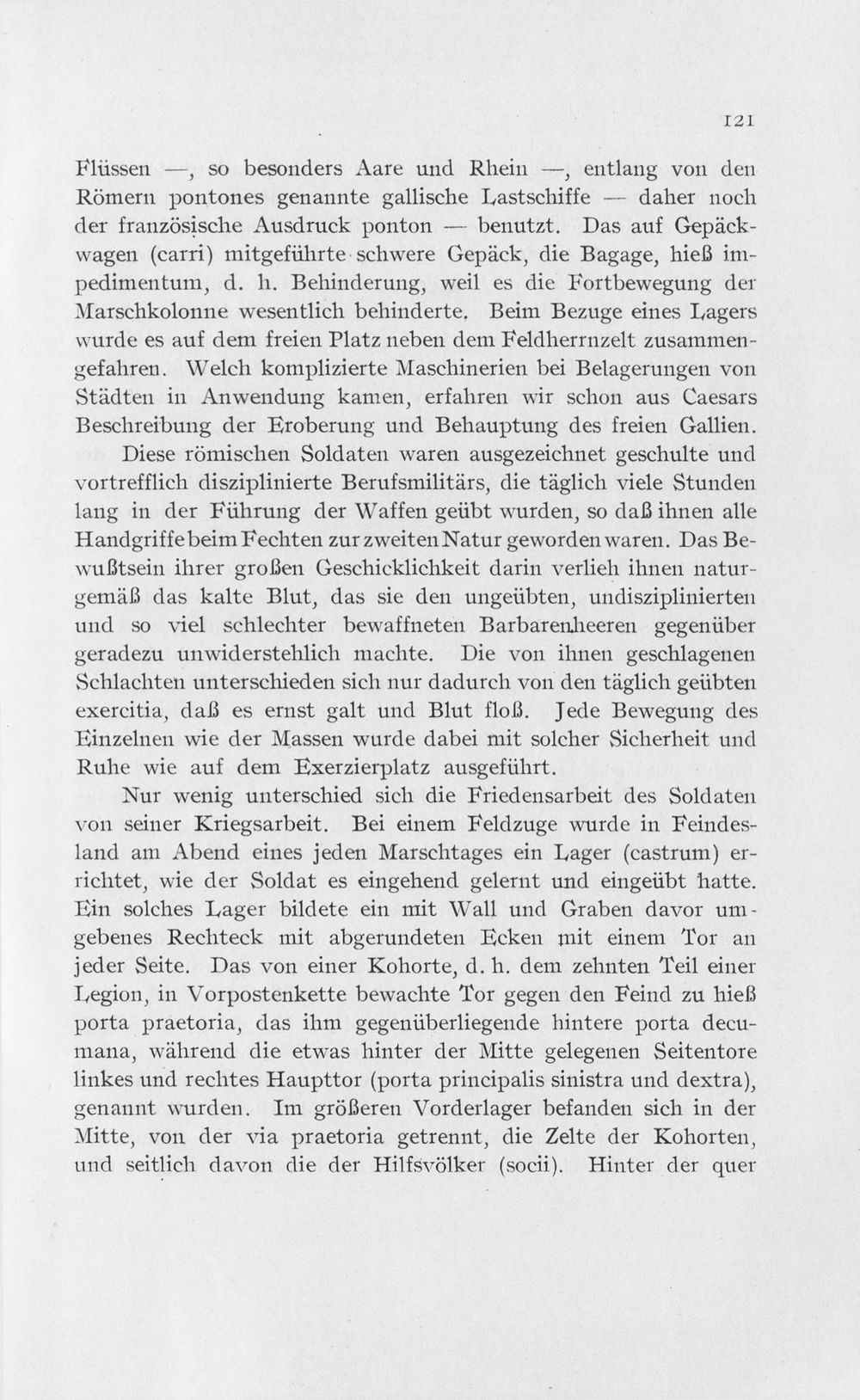 121

Flüssen —, so besonders Aare und Rhein —, entlang von den Römern pontones genannte gallische Lastschiffe — daher noch der französische Ausdruck ponton — benutzt. Das auf Gepäckwagen (carri) mitgeführte schwere Gepäck, die Bagage, hieß impedimentum, d. h. Behinderung, weil es die Fortbewegung der Marschkolonne wesentlich behinderte. Beim Bezuge eines Lagers wurde es auf dem freien Platz neben dem Feldherrnzelt zusammengefahren. Welch komplizierte Maschinerien bei Belagerungen von Städten in Anwendung kamen, erfahren wir schon aus Caesars Beschreibung der Eroberung und Behauptung des freien Gallien.

Diese römischen Soldaten waren ausgezeichnet geschulte und vortrefflich disziplinierte Berufsmilitärs, die täglich viele Stunden lang in der Führung der Waffen geübt wurden, so daß ihnen alle Handgriffe beim Fechten zur zweiten Natur geworden waren. Das Bewußtsein ihrer großen Geschicklichkeit darin verlieh ihnen naturgemäß das kalte Blut, das sie den ungeübten, undisziplinierten und so viel schlechter bewaffneten Barbarenheeren gegenüber geradezu unwiderstehlich machte. Die von ihnen geschlagenen Schlachten unterschieden sich nur dadurch von den täglich geübten exercitia, daß es ernst galt und Blut floß. Jede Bewegung des Einzelnen wie der Massen wurde dabei mit solcher Sicherheit und Ruhe wie auf dem Exerzierplatz ausgeführt.

Nur wenig unterschied sich die Friedensarbeit des Soldaten von seiner Kriegsarbeit. Bei einem Feldzuge wurde in Feindesland am Abend eines jeden Marschtages ein Lager (castrum) errichtet, wie der Soldat es eingehend gelernt und eingeübt hatte. Ein solches Lager bildete ein mit Wall und Graben davor umgebenes Rechteck mit abgerundeten Ecken mit einem Tor an jeder Seite. Das von einer Kohorte, d. h. dem zehnten Teil einer Legion, in Vorpostenkette bewachte Tor gegen den Feind zu hieß porta praetoria, das ihm gegenüberliegende hintere porta decumana, während die etwas hinter der Mitte gelegenen Seitentore linkes und rechtes Haupttor (porta principalis sinistra und dextra), genannt wurden. Im größeren Vorderlager befanden sich in der Mitte, von der via praetoria getrennt, die Zelte der Kohorten, und seitlich davon die der Hilfsvölker (socii). Hinter der quer